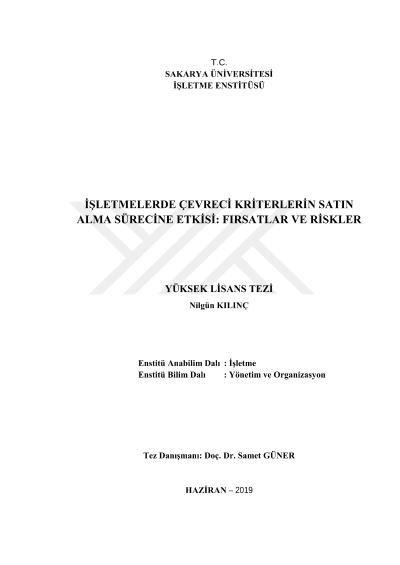 T.C.
SAKARYA ÜNİVERSİTESİ
İŞLETME ENSTİTÜSÜ

İŞLETMELERDE ÇEVRECİ KRİTERLERİN SATIN ALMA SÜRECİNE ETKİSİ: FIRSATLAR VE RİSKLER

YÜKSEK LİSANS TEZİ
Nilgün KILINÇ

Enstitü Anabilim Dalı : İşletme
Enstitü Bilim Dalı : Yönetim ve Organizasyon

Tez Danışmanı: Doç. Dr. Samet GÜNER

HAZİRAN – 2019